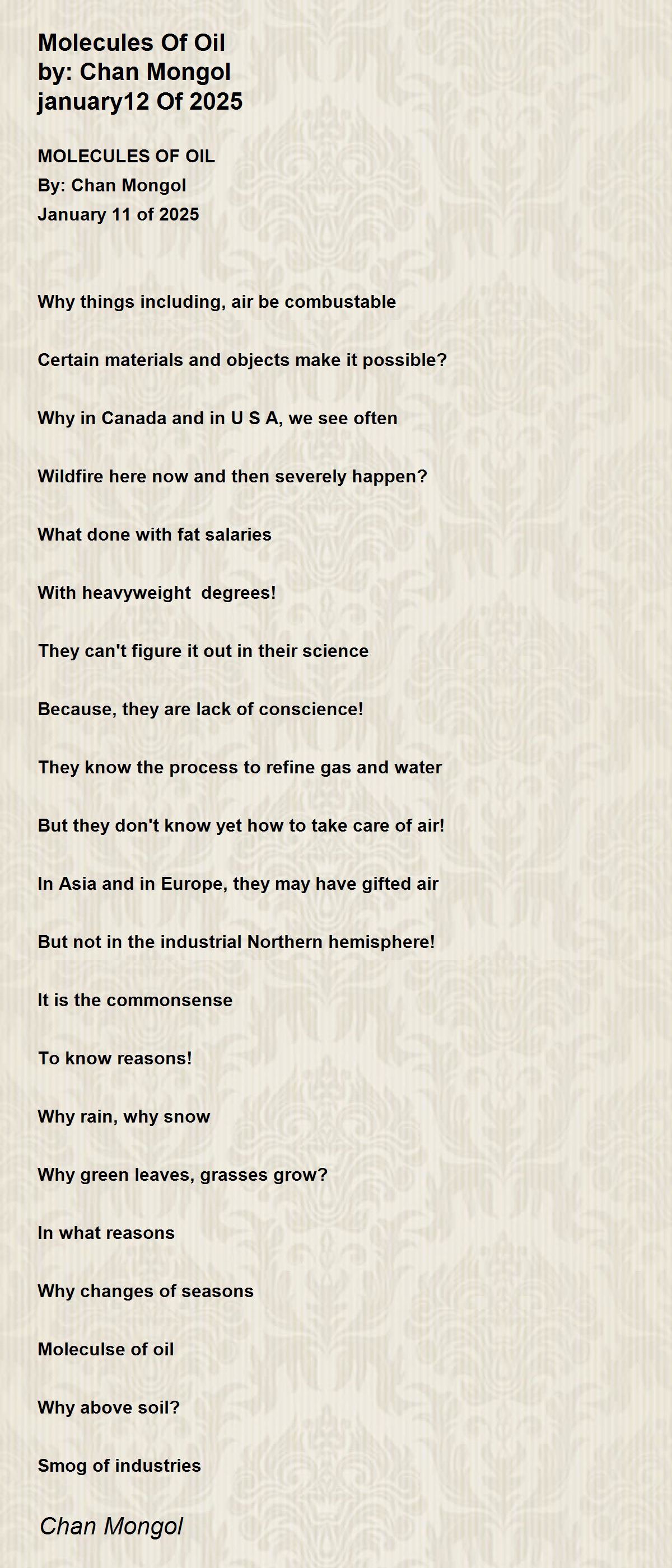 Molecules Of Oil
by: Chan Mongol
january12 Of 2025

MOLECULES OF OIL
By: Chan Mongol
January 11 of 2025

Why things including, air be combustable

Certain materials and objects make it possible?

Why in Canada and in U S A, we see often

Wildfire here now and then severely happen?

What done with fat salaries

With heavyweight degrees!

They can't figure it out in their science

Because, they are lack of conscience!

They know the process to refine gas and water

But they don't know yet how to take care of air!

In Asia and in Europe, they may have gifted air

But not in the industrial Northern hemisphere!

It is the commonsense

To know reasons!

Why rain, why snow

Why green leaves, grasses grow?

In what reasons

Why changes of seasons

Moleculse of oil

Why above soil?

Smog of industries

Chan Mongol